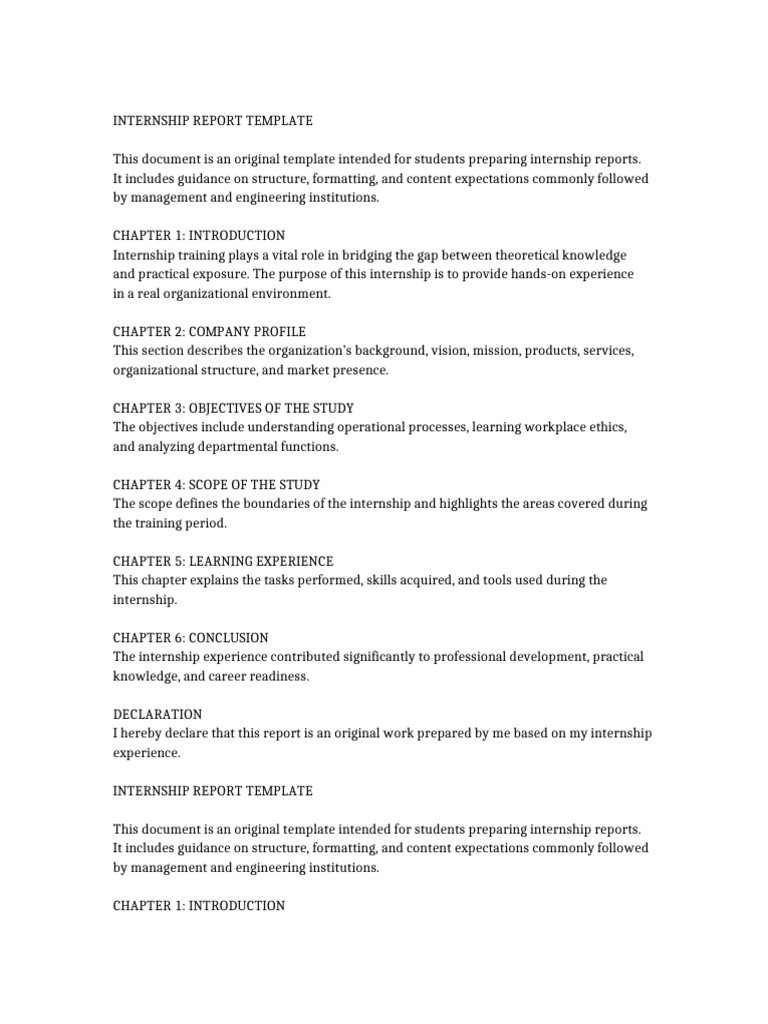 INTERNSHIP REPORT TEMPLATE

This document is an original template intended for students preparing internship reports. It includes guidance on structure, formatting, and content expectations commonly followed by management and engineering institutions.

CHAPTER 1: INTRODUCTION
Internship training plays a vital role in bridging the gap between theoretical knowledge and practical exposure. The purpose of this internship is to provide hands-on experience in a real organizational environment.

CHAPTER 2: COMPANY PROFILE
This section describes the organization's background, vision, mission, products, services, organizational structure, and market presence.

CHAPTER 3: OBJECTIVES OF THE STUDY
The objectives include understanding operational processes, learning workplace ethics, and analyzing departmental functions.

CHAPTER 4: SCOPE OF THE STUDY
The scope defines the boundaries of the internship and highlights the areas covered during the training period.

CHAPTER 5: LEARNING EXPERIENCE
This chapter explains the tasks performed, skills acquired, and tools used during the internship.

CHAPTER 6: CONCLUSION
The internship experience contributed significantly to professional development, practical knowledge, and career readiness.

DECLARATION
I hereby declare that this report is an original work prepared by me based on my internship experience.

INTERNSHIP REPORT TEMPLATE

This document is an original template intended for students preparing internship reports. It includes guidance on structure, formatting, and content expectations commonly followed by management and engineering institutions.

CHAPTER 1: INTRODUCTION